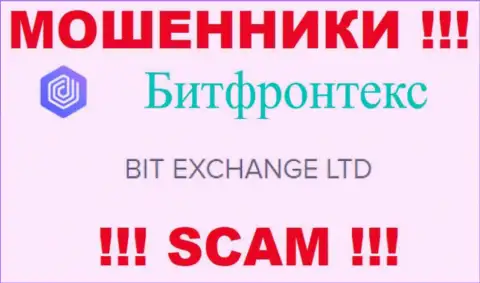 МОШЕННИКИ !!!

Битфронтекс

BIT EXCHANGE LTD

!!! SCAM !!!